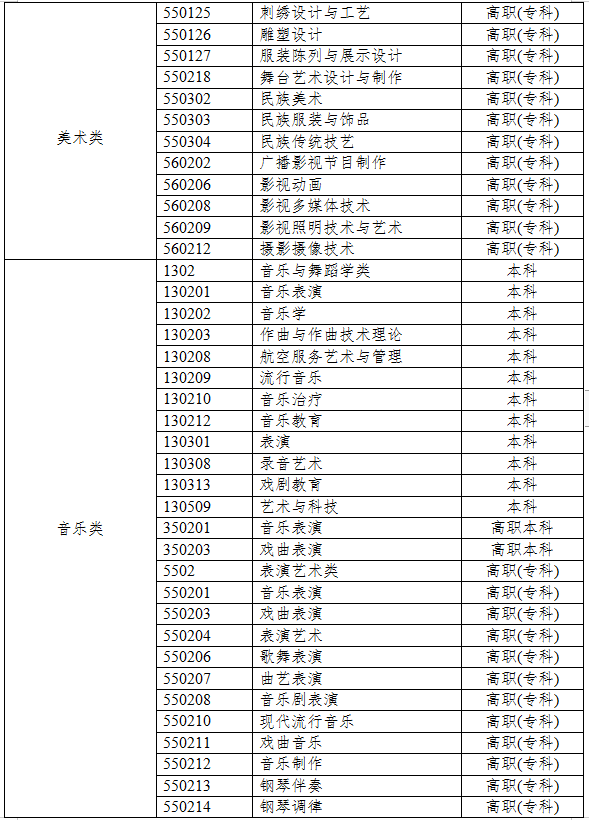 | | | | |
|---|---|---|---|
| 美术类 | 550125 | 刺绣设计与工艺 | 高职(专科) |
| | 550126 | 雕塑设计 | 高职(专科) |
| | 550127 | 服装陈列与展示设计 | 高职(专科) |
| | 550218 | 舞台艺术设计与制作 | 高职(专科) |
| | 550302 | 民族美术 | 高职(专科) |
| | 550303 | 民族服装与饰品 | 高职(专科) |
| | 550304 | 民族传统技艺 | 高职(专科) |
| | 560202 | 广播影视节目制作 | 高职(专科) |
| | 560206 | 影视动画 | 高职(专科) |
| | 560208 | 影视多媒体技术 | 高职(专科) |
| | 560209 | 影视照明技术与艺术 | 高职(专科) |
| | 560212 | 摄影摄像技术 | 高职(专科) |
| 音乐类 | 1302 | 音乐与舞蹈学类 | 本科 |
| | 130201 | 音乐表演 | 本科 |
| | 130202 | 音乐学 | 本科 |
| | 130203 | 作曲与作曲技术理论 | 本科 |
| | 130208 | 航空服务艺术与管理 | 本科 |
| | 130209 | 流行音乐 | 本科 |
| | 130210 | 音乐治疗 | 本科 |
| | 130212 | 音乐教育 | 本科 |
| | 130301 | 表演 | 本科 |
| | 130308 | 录音艺术 | 本科 |
| | 130313 | 戏剧教育 | 本科 |
| | 130509 | 艺术与科技 | 本科 |
| | 350201 | 音乐表演 | 高职本科 |
| | 350203 | 戏曲表演 | 高职本科 |
| | 5502 | 表演艺术类 | 高职(专科) |
| | 550201 | 音乐表演 | 高职(专科) |
| | 550203 | 戏曲表演 | 高职(专科) |
| | 550204 | 表演艺术 | 高职(专科) |
| | 550206 | 歌舞表演 | 高职(专科) |
| | 550207 | 曲艺表演 | 高职(专科) |
| | 550208 | 音乐剧表演 | 高职(专科) |
| | 550210 | 现代流行音乐 | 高职(专科) |
| | 550211 | 戏曲音乐 | 高职(专科) |
| | 550212 | 音乐制作 | 高职(专科) |
| | 550213 | 钢琴伴奏 | 高职(专科) |
| | 550214 | 钢琴调律 | 高职(专科) |